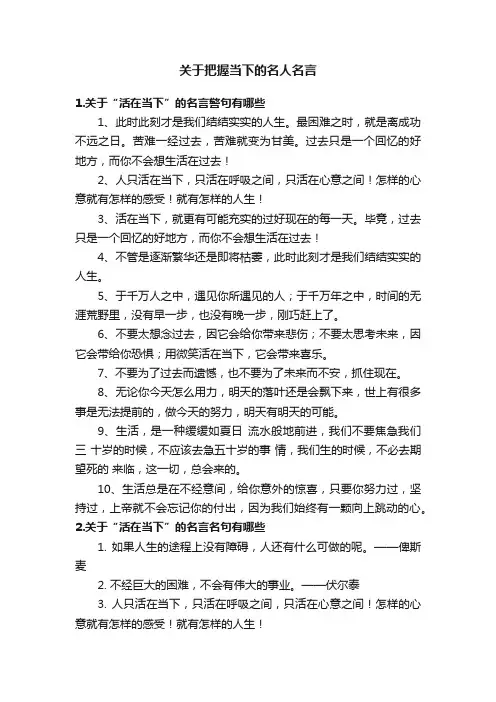 关于把握当下的名人名言

1.关于“活在当下”的名言警句有哪些

1、此时此刻才是我们结结实实的人生。最困难之时，就是离成功不远之日。苦难一经过去，苦难就变为甘美。过去只是一个回忆的好地方，而你不会想生活在过去！

2、人只活在当下，只活在呼吸之间，只活在心意之间！怎样的心意就有怎样的感受！就有怎样的人生！

3、活在当下，就更有可能充实的过好现在的每一天。毕竟，过去只是一个回忆的好地方，而你不会想生活在过去！

4、不管是逐渐繁华还是即将枯萎，此时此刻才是我们结结实实的人生。

5、于千万人之中，遇见你所遇见的人；于千万年之中，时间的无涯荒野里，没有早一步，也没有晚一步，刚巧赶上了。

6、不要太想念过去，因它会给你带来悲伤；不要太思考未来，因它会带给你恐惧；用微笑活在当下，它会带来喜乐。

7、不要为了过去而遗憾，也不要为了未来而不安，抓住现在。

8、无论你今天怎么用力，明天的落叶还是会飘下来，世上有很多事是无法提前的，做今天的努力，明天有明天的可能。

9、生活，是一种缓缓如夏日 流水般地前进，我们不要焦急我们三 十岁的时候，不应该去急五十岁的事 情，我们生的时候，不必去期望死的 来临，这一切，总会来的。

10、生活总是在不经意间，给你意外的惊喜，只要你努力过，坚持过，上帝就不会忘记你的付出，因为我们始终有一颗向上跳动的心。

2.关于“活在当下”的名言名句有哪些

1. 如果人生的途程上没有障碍，人还有什么可做的呢。——俾斯麦

2. 不经巨大的困难，不会有伟大的事业。——伏尔泰

3. 人只活在当下，只活在呼吸之间，只活在心意之间！怎样的心意就有怎样的感受！就有怎样的人生！